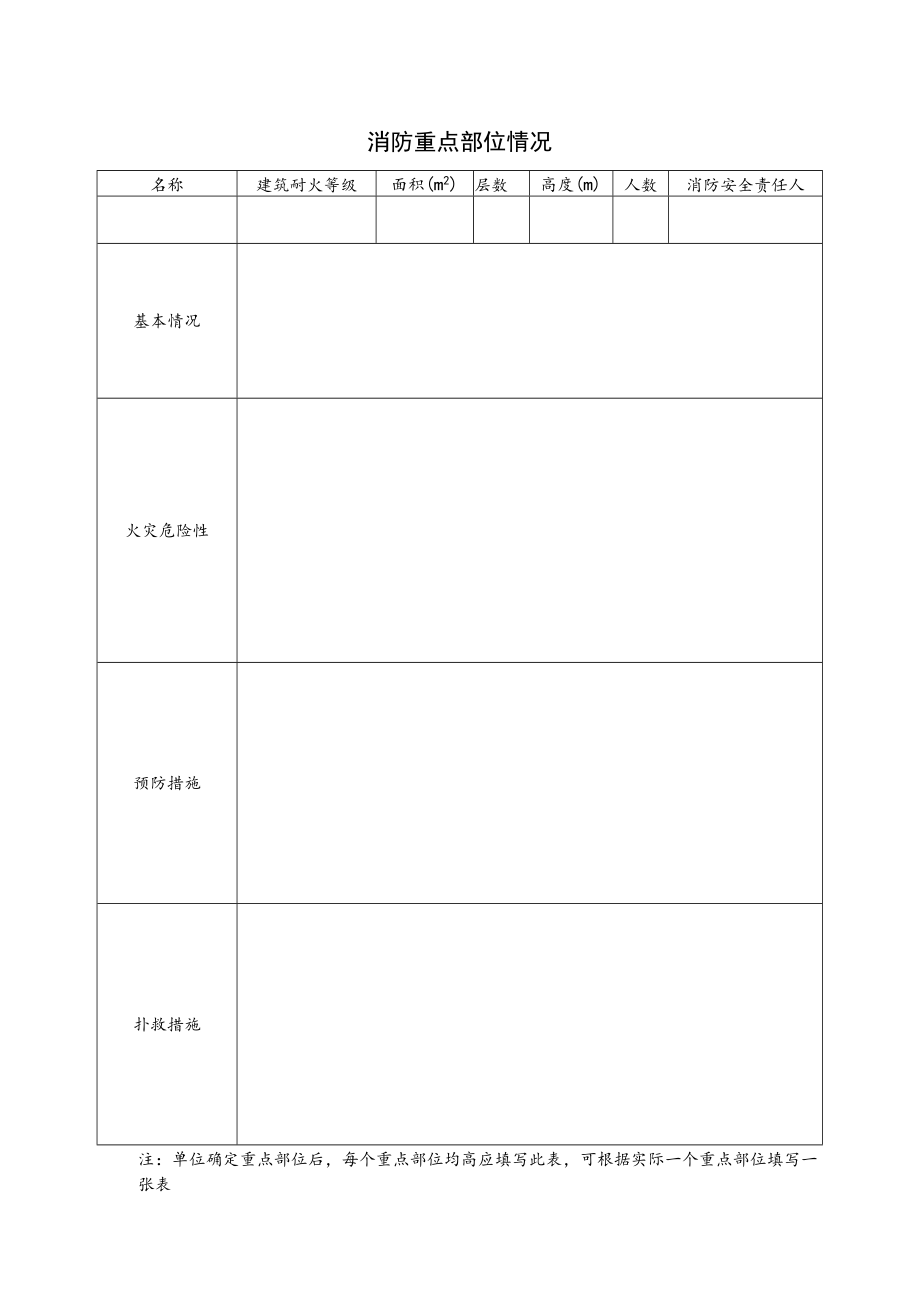 消防重点部位情况

| 名称 | 建筑耐火等级 | 面积($m^2$) | 层数 | 高度(m) | 人数 | 消防安全责任人 |
|---|---|---|---|---|---|---|
| | | | | | | |
| 基本情况 | | | | | | |
| 火灾危险性 | | | | | | |
| 预防措施 | | | | | | |
| 扑救措施 | | | | | | |

注：单位确定重点部位后，每个重点部位均高应填写此表，可根据实际一个重点部位填写一张表